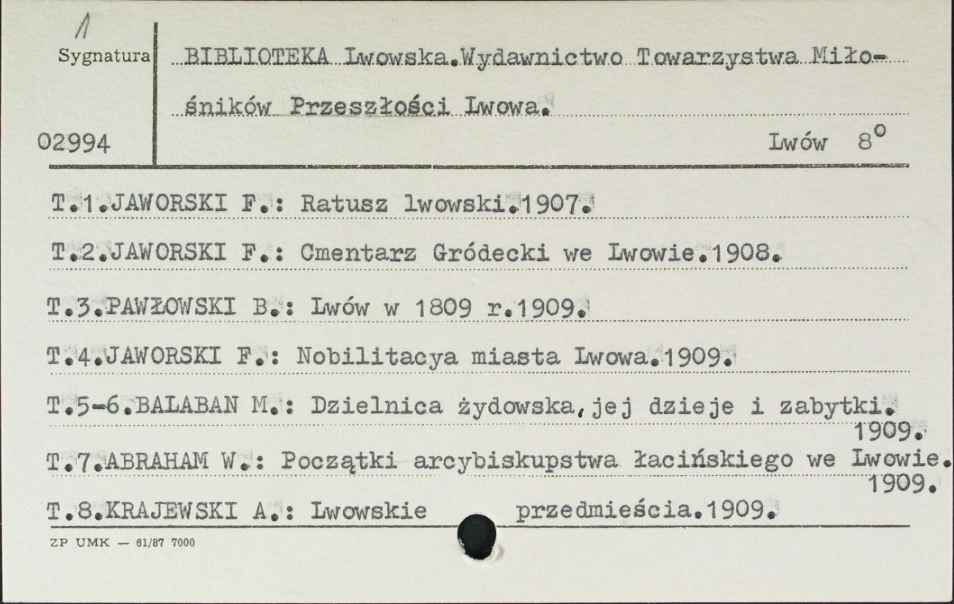 1
Sygnatura

02994

BIBLIOTEKA Lwowska.Wydawnictwo Towarzystwa Miłośników Przeszłości Lwowa.

Lwów 8°

T.1.JAWORSKI F.: Ratusz lwowski.1907.

T.2.JAWORSKI F.: Cmentarz Gródecki we Lwowie.1908.

T.3.PAWŁOWSKI B.: Lwów w 1809 r.1909.

T.4.JAWORSKI F.: Nobilitacya miasta Lwowa.1909.

T.5-6.BALABAN M.: Dzielnica żydowska,jej dzieje i zabytki. 1909.

T.7.ABRAHAM W.: Początki arcybiskupstwa łacińskiego we Lwowie. 1909.

T.8.KRAJEWSKI A.: Lwowskie przedmieścia.1909.

ZP UMK — 61/87 7000